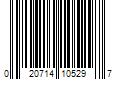 0 20714 10529 7